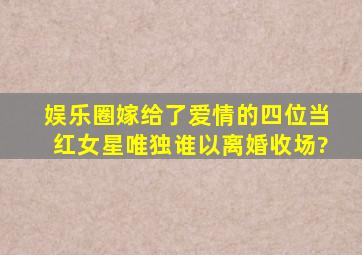 娱乐圈嫁给了爱情的四位当红女星唯独谁以离婚收场?